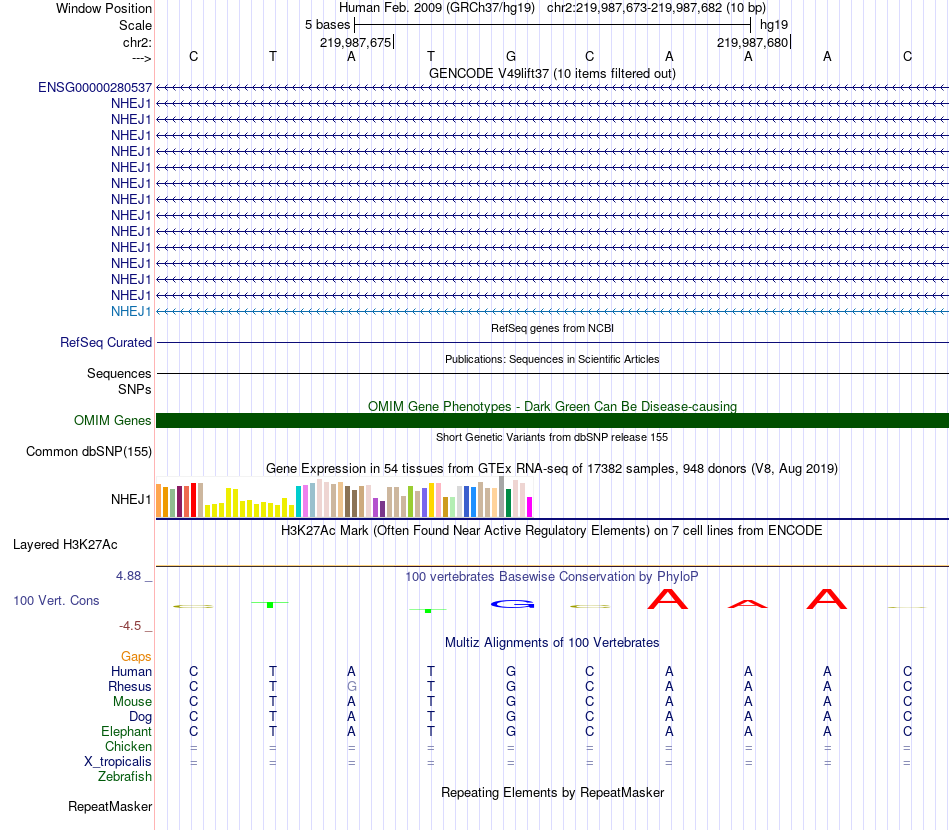 Window Position Human Feb. 2009 (GRCh37/hg19) chr2:219,987,673-219,987,682 (10 bp)
Scale 5 bases hg19
chr2: 219,987,675 219,987,680
---> C T A T G C A A A C
GENCODE V49lift37 (10 items filtered out)
ENSG00000280537
NHEJ1
NHEJ1
NHEJ1
NHEJ1
NHEJ1
NHEJ1
NHEJ1
NHEJ1
NHEJ1
NHEJ1
NHEJ1
NHEJ1
NHEJ1
NHEJ1
RefSeq genes from NCBI
RefSeq Curated
Publications: Sequences in Scientific Articles
Sequences
SNPs
OMIM Gene Phenotypes - Dark Green Can Be Disease-causing
OMIM Genes
Short Genetic Variants from dbSNP release 155
Common dbSNP(155)
Gene Expression in 54 tissues from GTEx RNA-seq of 17382 samples, 948 donors (V8, Aug 2019)
NHEJ1
H3K27Ac Mark (Often Found Near Active Regulatory Elements) on 7 cell lines from ENCODE
Layered H3K27Ac
4.88 _ 100 vertebrates Basewise Conservation by PhyloP
100 Vert. Cons
-4.5 _
Multiz Alignments of 100 Vertebrates
Gaps
Human C T A T G C A A A C
Rhesus C T G T G C A A A C
Mouse C T A T G C A A A C
Dog C T A T G C A A A C
Elephant C T A T G C A A A C
Chicken = = = = = = = = = =
X_tropicalis = = = = = = = = = =
Zebrafish
Repeating Elements by RepeatMasker
RepeatMasker